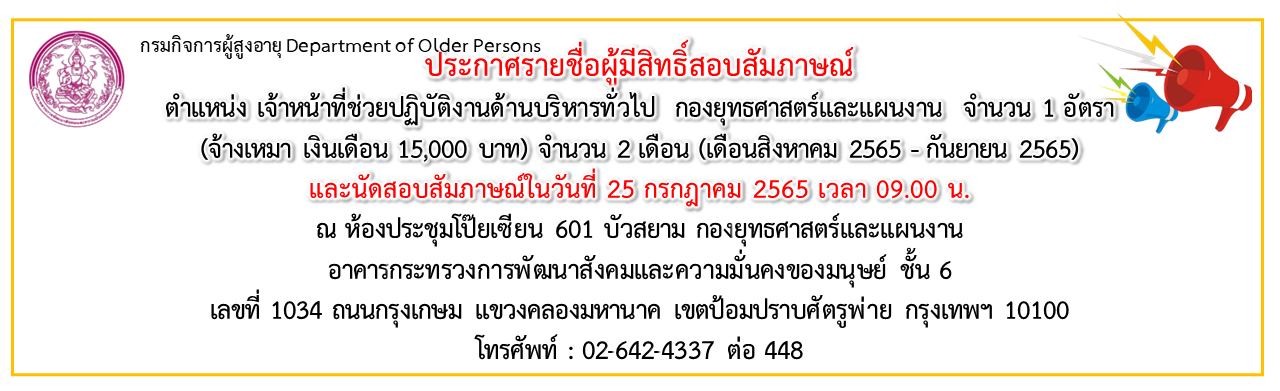 กรมกิจการผู้สูงอายุ Department of Older Persons

ประกาศรายชื่อผู้มีสิทธิ์สอบสัมภาษณ์

ตำแหน่ง เจ้าหน้าที่ช่วยปฏิบัติงานด้านบริหารทั่วไป กองยุทธศาสตร์และแผนงาน จำนวน 1 อัตรา

(จ้างเหมา เงินเดือน 15,000 บาท) จำนวน 2 เดือน (เดือนสิงหาคม 2565 - กันยายน 2565)

และนัดสอบสัมภาษณ์ในวันที่ 25 กรกฎาคม 2565 เวลา 09.00 น.

ณ ห้องประชุมโป๊ยเซียน 601 บัวสยาม กองยุทธศาสตร์และแผนงาน

อาคารกระทรวงการพัฒนาสังคมและความมั่นคงของมนุษย์ ชั้น 6

เลขที่ 1034 ถนนกรุงเกษม แขวงคลองมหานาค เขตป้อมปราบศัตรูพ่าย กรุงเทพฯ 10100

โทรศัพท์ : 02-642-4337 ต่อ 448